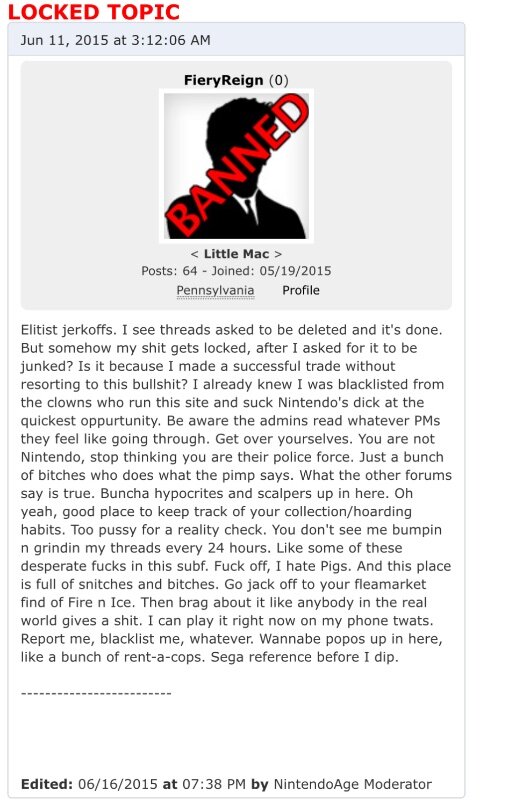 LOCKED TOPIC

Jun 11, 2015 at 3:12:06 AM

FieryReign (0)

BANNED

< Little Mac >
Posts: 64 - Joined: 05/19/2015
Pennsylvania Profile

Elitist jerkoffs. I see threads asked to be deleted and it's done. But somehow my shit gets locked, after I asked for it to be junked? Is it because I made a successful trade without resorting to this bullshit? I already knew I was blacklisted from the clowns who run this site and suck Nintendo's dick at the quickest oppurtunity. Be aware the admins read whatever PMs they feel like going through. Get over yourselves. You are not Nintendo, stop thinking you are their police force. Just a bunch of bitches who does what the pimp says. What the other forums say is true. Buncha hypocrites and scalpers up in here. Oh yeah, good place to keep track of your collection/hoarding habits. Too pussy for a reality check. You don't see me bumpin n grindin my threads every 24 hours. Like some of these desperate fucks in this subf. Fuck off, I hate Pigs. And this place is full of snitches and bitches. Go jack off to your fleamarket find of Fire n Ice. Then brag about it like anybody in the real world gives a shit. I can play it right now on my phone twats. Report me, blacklist me, whatever. Wannabe popos up in here, like a bunch of rent-a-cops. Sega reference before I dip.

-------------------------

Edited: 06/16/2015 at 07:38 PM by NintendoAge Moderator